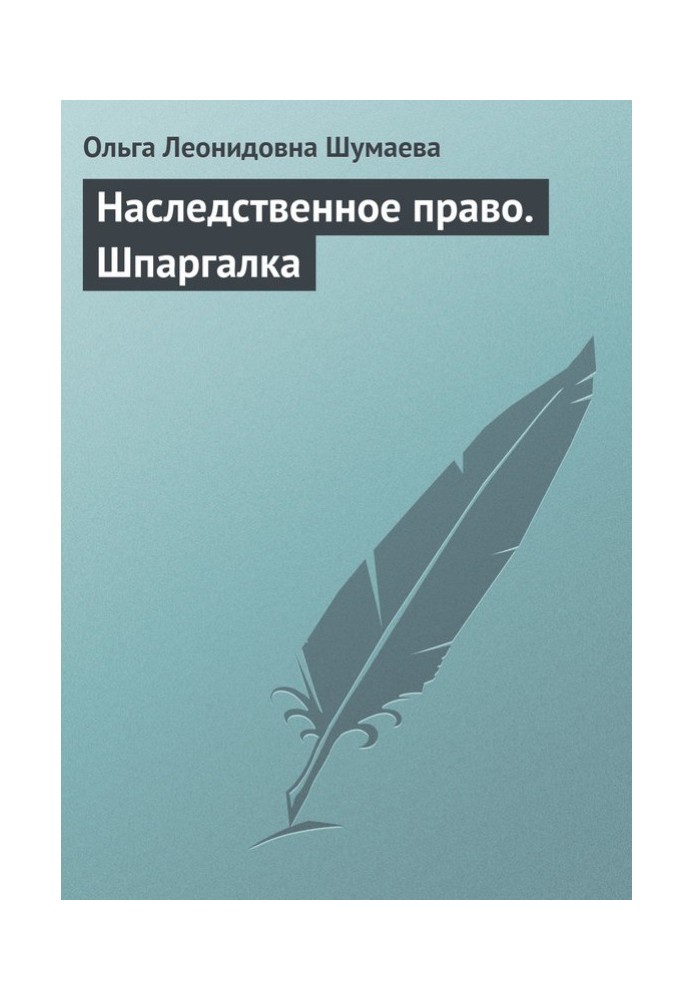 Ольга Леонидовна Шумаева

Наследственное право. Шпаргалка